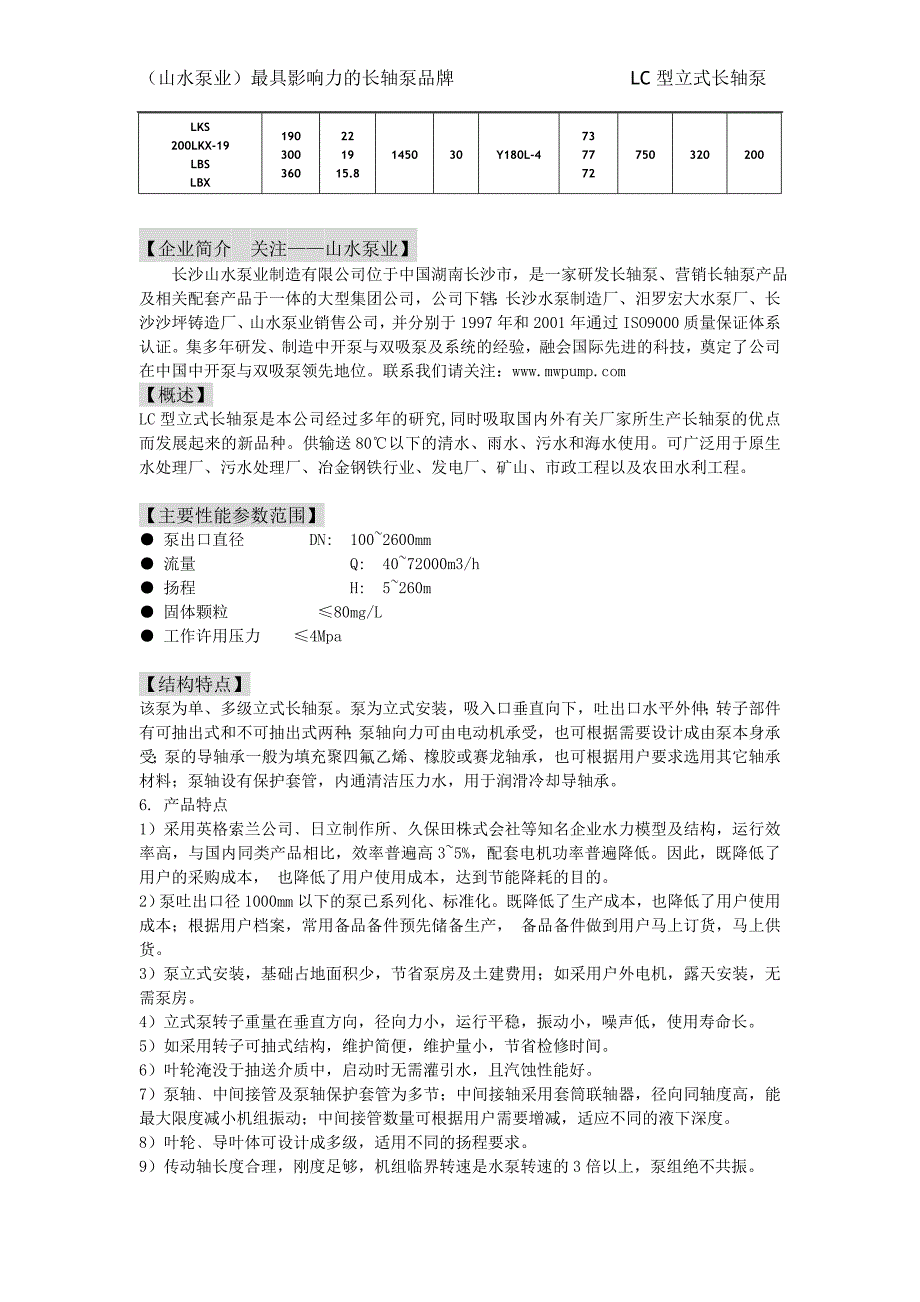 （山水泵业）最具影响力的长轴泵品牌

LC 型立式长轴泵

| LKS 200LKX-19 LBS LBX | 190 300 360 | 22 19 15.8 | 1450 | 30 | Y180L-4 | 73 77 72 | 750 | 320 | 200 |
|---|---|---|---|---|---|---|---|---|---|

【企业简介　关注——山水泵业】
长沙山水泵业制造有限公司位于中国湖南长沙市，是一家研发长轴泵、营销长轴泵产品及相关配套产品于一体的大型集团公司，公司下辖：长沙水泵制造厂、汨罗宏大水泵厂、长沙沙坪铸造厂、山水泵业销售公司，并分别于 1997 年和 2001 年通过 ISO9000 质量保证体系认证。集多年研发、制造中开泵与双吸泵及系统的经验，融会国际先进的科技，奠定了公司在中国中开泵与双吸泵领先地位。联系我们请关注：www.mwpump.com

【概述】
LC 型立式长轴泵是本公司经过多年的研究，同时吸取国内外有关厂家所生产长轴泵的优点而发展起来的新品种。供输送 80℃以下的清水、雨水、污水和海水使用。可广泛用于原生水处理厂、污水处理厂、冶金钢铁行业、发电厂、矿山、市政工程以及农田水利工程。

【主要性能参数范围】
● 泵出口直径　DN:　100~2600mm
● 流量　Q:　40~72000m3/h
● 扬程　H:　5~260m
● 固体颗粒　≤80mg/L
● 工作许用压力　≤4Mpa

【结构特点】
该泵为单、多级立式长轴泵。泵为立式安装，吸入口垂直向下，吐出口水平外伸；转子部件有可抽出式和不可抽出式两种；泵轴向力可由电动机承受，也可根据需要设计成由泵本身承受；泵的导轴承一般为填充聚四氟乙烯、橡胶或赛龙轴承，也可根据用户要求选用其它轴承材料；泵轴设有保护套管，内通清洁压力水，用于润滑冷却导轴承。
6. 产品特点
1）采用英格索兰公司、日立制作所、久保田株式会社等知名企业水力模型及结构，运行效率高，与国内同类产品相比，效率普遍高 3~5%，配套电机功率普遍降低。因此，既降低了用户的采购成本，　也降低了用户使用成本，达到节能降耗的目的。
2）泵吐出口径 1000mm 以下的泵已系列化、标准化。既降低了生产成本，也降低了用户使用成本；根据用户档案，常用备品备件预先储备生产，　备品备件做到用户马上订货，马上供货。
3）泵立式安装，基础占地面积少，节省泵房及土建费用；如采用户外电机，露天安装，无需泵房。
4）立式泵转子重量在垂直方向，径向力小，运行平稳，振动小，噪声低，使用寿命长。
5）如采用转子可抽式结构，维护简便，维护量小，节省检修时间。
6）叶轮淹没于抽送介质中，启动时无需灌引水，且汽蚀性能好。
7）泵轴、中间接管及泵轴保护套管为多节；中间接轴采用套筒联轴器，径向同轴度高，能最大限度减小机组振动；中间接管数量可根据用户需要增减，适应不同的液下深度。
8）叶轮、导叶体可设计成多级，适用不同的扬程要求。
9）传动轴长度合理，刚度足够，机组临界转速是水泵转速的 3 倍以上，泵组绝不共振。